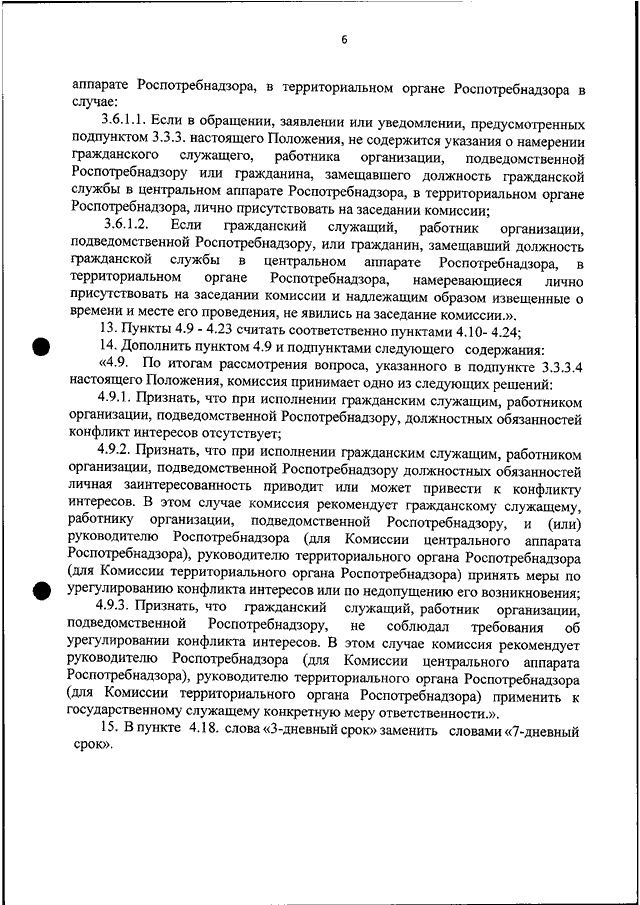 6

аппарате Роспотребнадзора, в территориальном органе Роспотребнадзора в случае:

3.6.1.1. Если в обращении, заявлении или уведомлении, предусмотренных подпунктом 3.3.3. настоящего Положения, не содержится указания о намерении гражданского служащего, работника организации, подведомственной Роспотребнадзору или гражданина, замещавшего должность гражданской службы в центральном аппарате Роспотребнадзора, в территориальном органе Роспотребнадзора, лично присутствовать на заседании комиссии;

3.6.1.2. Если гражданский служащий, работник организации, подведомственной Роспотребнадзору, или гражданин, замещавший должность гражданской службы в центральном аппарате Роспотребнадзора, в территориальном органе Роспотребнадзора, намеревающиеся лично присутствовать на заседании комиссии и надлежащим образом извещенные о времени и месте его проведения, не явились на заседание комиссии.».

13. Пункты 4.9 - 4.23 считать соответственно пунктами 4.10- 4.24;

14. Дополнить пунктом 4.9 и подпунктами следующего содержания:

«4.9. По итогам рассмотрения вопроса, указанного в подпункте 3.3.3.4 настоящего Положения, комиссия принимает одно из следующих решений:

4.9.1. Признать, что при исполнении гражданским служащим, работником организации, подведомственной Роспотребнадзору, должностных обязанностей конфликт интересов отсутствует;

4.9.2. Признать, что при исполнении гражданским служащим, работником организации, подведомственной Роспотребнадзору должностных обязанностей личная заинтересованность приводит или может привести к конфликту интересов. В этом случае комиссия рекомендует гражданскому служащему, работнику организации, подведомственной Роспотребнадзору, и (или) руководителю Роспотребнадзора (для Комиссии центрального аппарата Роспотребнадзора), руководителю территориального органа Роспотребнадзора (для Комиссии территориального органа Роспотребнадзора) принять меры по урегулированию конфликта интересов или по недопущению его возникновения;

4.9.3. Признать, что гражданский служащий, работник организации, подведомственной Роспотребнадзору, не соблюдал требования об урегулировании конфликта интересов. В этом случае комиссия рекомендует руководителю Роспотребнадзора (для Комиссии центрального аппарата Роспотребнадзора), руководителю территориального органа Роспотребнадзора (для Комиссии территориального органа Роспотребнадзора) применить к государственному служащему конкретную меру ответственности.».

15. В пункте 4.18. слова «3-дневный срок» заменить словами «7-дневный срок».